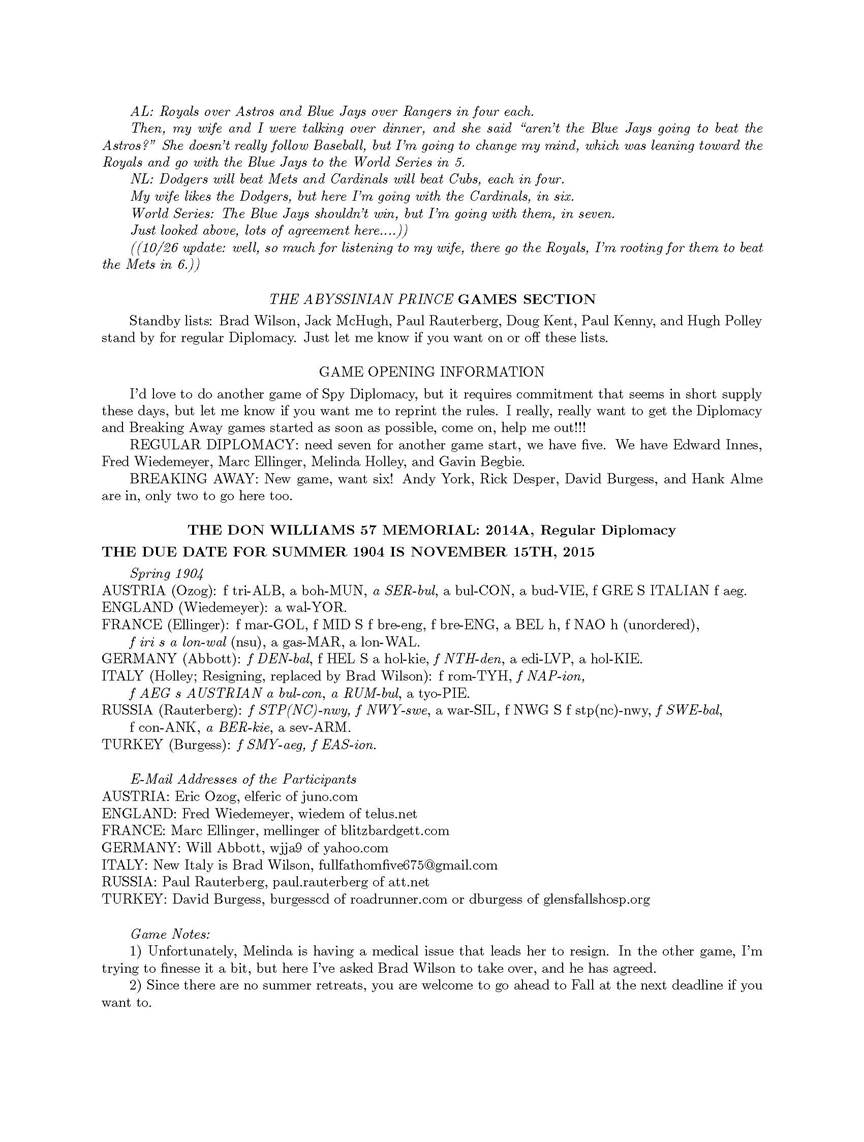 AL: Royals over Astros and Blue Jays over Rangers in four each.

Then, my wife and I were talking over dinner, and she said "aren't the Blue Jays going to beat the Astros?" She doesn't really follow Baseball, but I'm going to change my mind, which was leaning toward the Royals and go with the Blue Jays to the World Series in 5.

NL: Dodgers will beat Mets and Cardinals will beat Cubs, each in four.

My wife likes the Dodgers, but here I'm going with the Cardinals, in six.

World Series: The Blue Jays shouldn't win, but I'm going with them, in seven.

Just looked above, lots of agreement here....))

((10/26 update: well, so much for listening to my wife, there go the Royals, I'm rooting for them to beat the Mets in 6.))

THE ABYSSINIAN PRINCE GAMES SECTION

Standby lists: Brad Wilson, Jack McHugh, Paul Rauterberg, Doug Kent, Paul Kenny, and Hugh Polley stand by for regular Diplomacy. Just let me know if you want on or off these lists.

GAME OPENING INFORMATION

I'd love to do another game of Spy Diplomacy, but it requires commitment that seems in short supply these days, but let me know if you want me to reprint the rules. I really, really want to get the Diplomacy and Breaking Away games started as soon as possible, come on, help me out!!!

REGULAR DIPLOMACY: need seven for another game start, we have five. We have Edward Innes, Fred Wiedemeyer, Marc Ellinger, Melinda Holley, and Gavin Begbie.

BREAKING AWAY: New game, want six! Andy York, Rick Desper, David Burgess, and Hank Alme are in, only two to go here too.

THE DON WILLIAMS 57 MEMORIAL: 2014A, Regular Diplomacy
THE DUE DATE FOR SUMMER 1904 IS NOVEMBER 15TH, 2015

Spring 1904
AUSTRIA (Ozog): f tri-ALB, a boh-MUN, a SER-bul, a bul-CON, a bud-VIE, f GRE S ITALIAN f aeg.
ENGLAND (Wiedemeyer): a wal-YOR.
FRANCE (Ellinger): f mar-GOL, f MID S f bre-eng, f bre-ENG, a BEL h, f NAO h (unordered), f iri s a lon-wal (nsu), a gas-MAR, a lon-WAL.
GERMANY (Abbott): f DEN-bal, f HEL S a hol-kie, f NTH-den, a edi-LVP, a hol-KIE.
ITALY (Holley; Resigning, replaced by Brad Wilson): f rom-TYH, f NAP-ion, f AEG s AUSTRIAN a bul-con, a RUM-bul, a tyo-PIE.
RUSSIA (Rauterberg): f STP(NC)-nwy, f NWY-swe, a war-SIL, f NWG S f stp(nc)-nwy, f SWE-bal, f con-ANK, a BER-kie, a sev-ARM.
TURKEY (Burgess): f SMY-aeg, f EAS-ion.

E-Mail Addresses of the Participants
AUSTRIA: Eric Ozog, elferic of juno.com
ENGLAND: Fred Wiedemeyer, wiedem of telus.net
FRANCE: Marc Ellinger, mellinger of blitzbardgett.com
GERMANY: Will Abbott, wjja9 of yahoo.com
ITALY: New Italy is Brad Wilson, fullfathomfive675@gmail.com
RUSSIA: Paul Rauterberg, paul.rauterberg of att.net
TURKEY: David Burgess, burgesscd of roadrunner.com or dburgess of glensfallshosp.org

Game Notes:
1) Unfortunately, Melinda is having a medical issue that leads her to resign. In the other game, I'm trying to finesse it a bit, but here I've asked Brad Wilson to take over, and he has agreed.
2) Since there are no summer retreats, you are welcome to go ahead to Fall at the next deadline if you want to.